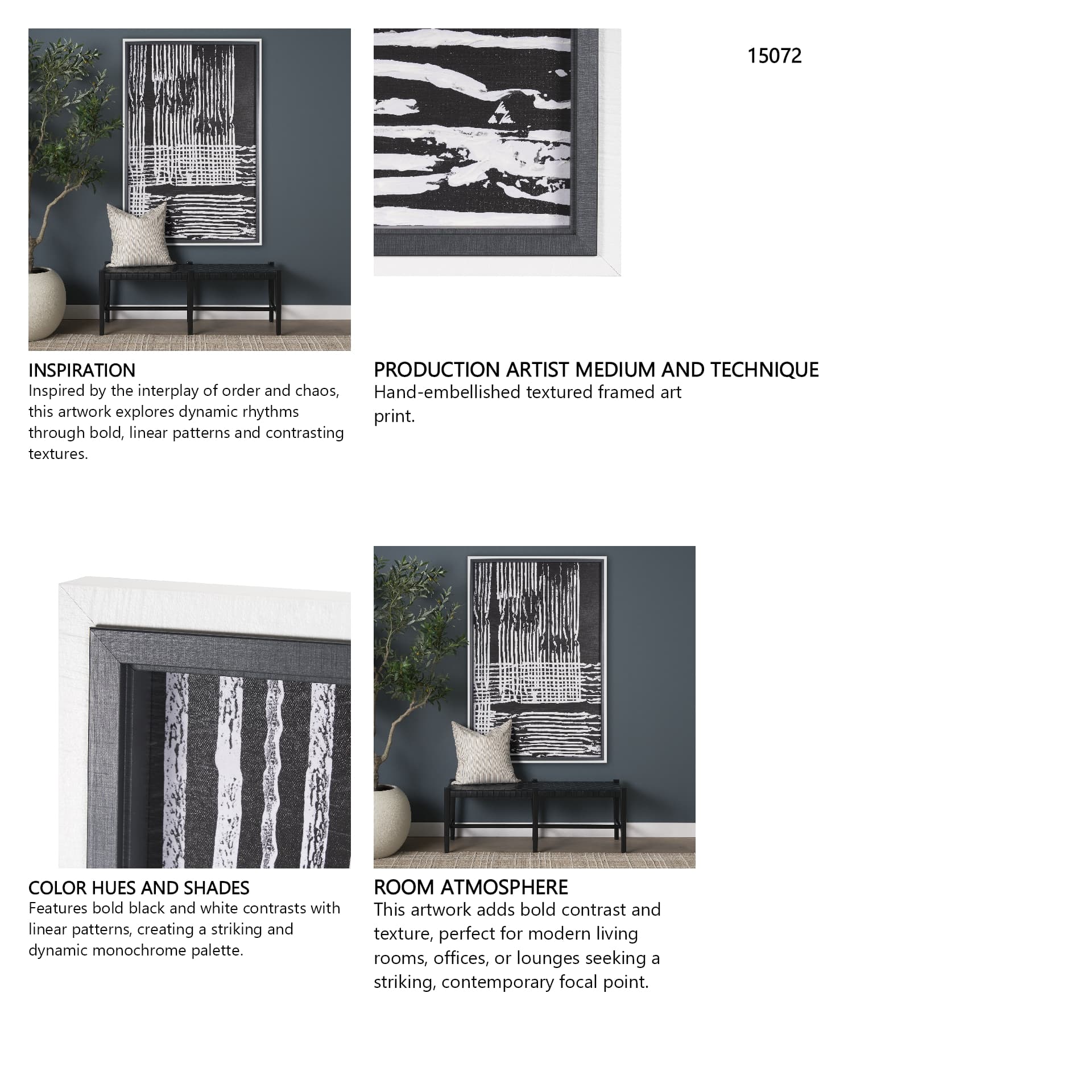 15072

INSPIRATION
Inspired by the interplay of order and chaos, this artwork explores dynamic rhythms through bold, linear patterns and contrasting textures.

PRODUCTION ARTIST MEDIUM AND TECHNIQUE
Hand-embellished textured framed art print.

COLOR HUES AND SHADES
Features bold black and white contrasts with linear patterns, creating a striking and dynamic monochrome palette.

ROOM ATMOSPHERE
This artwork adds bold contrast and texture, perfect for modern living rooms, offices, or lounges seeking a striking, contemporary focal point.